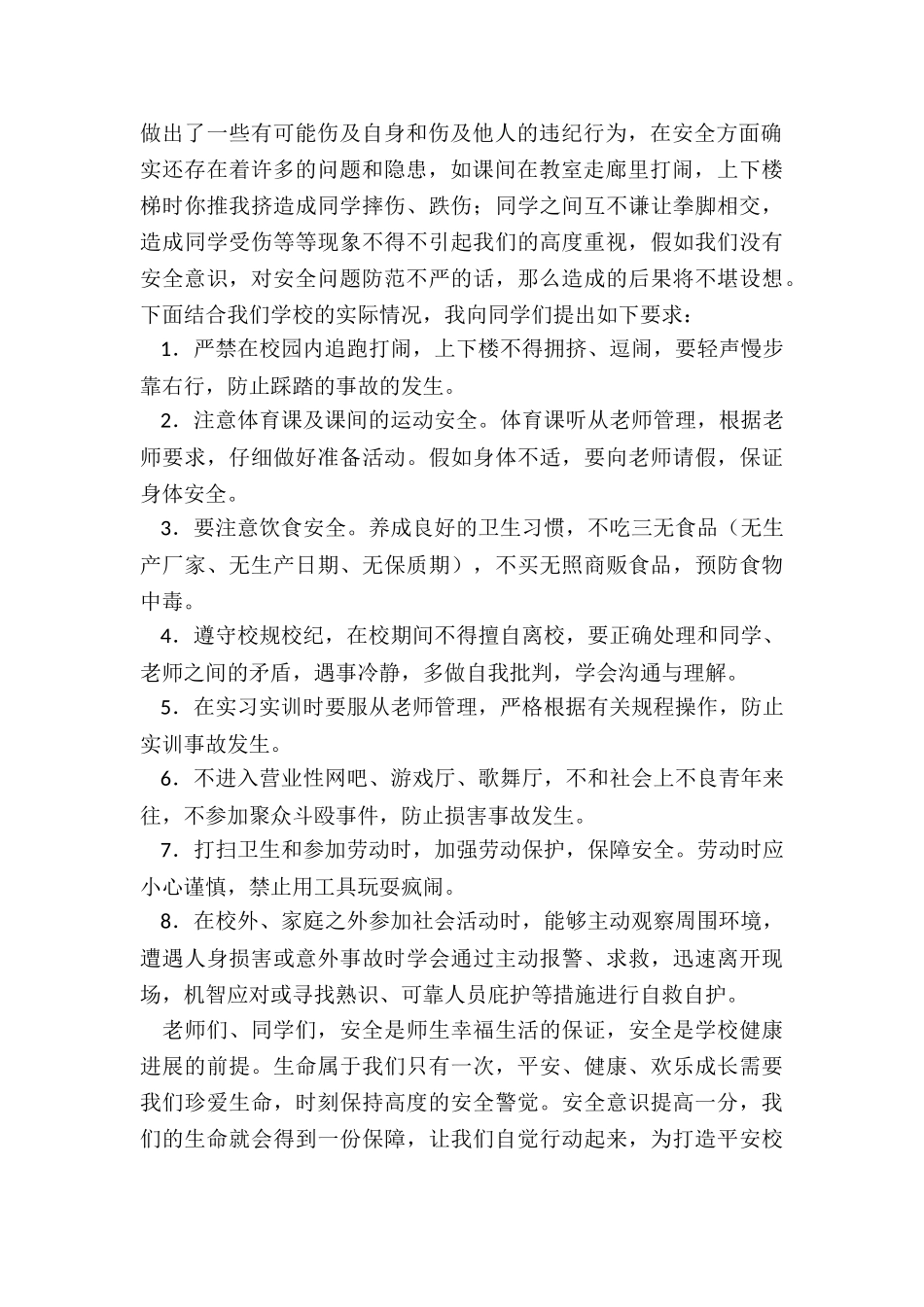 做出了一些有可能伤及自身和伤及他人的违纪行为，在安全方面确实还存在着许多的问题和隐患，如课间在教室走廊里打闹，上下楼梯时你推我挤造成同学摔伤、跌伤；同学之间互不谦让拳脚相交，造成同学受伤等等现象不得不引起我们的高度重视，假如我们没有安全意识，对安全问题防范不严的话，那么造成的后果将不堪设想。下面结合我们学校的实际情况，我向同学们提出如下要求：

1．严禁在校园内追跑打闹，上下楼不得拥挤、逗闹，要轻声慢步靠右行，防止踩踏的事故的发生。

2．注意体育课及课间的运动安全。体育课听从老师管理，根据老师要求，仔细做好准备活动。假如身体不适，要向老师请假，保证身体安全。

3．要注意饮食安全。养成良好的卫生习惯，不吃三无食品（无生产厂家、无生产日期、无保质期），不买无照商贩食品，预防食物中毒。

4．遵守校规校纪，在校期间不得擅自离校，要正确处理和同学、老师之间的矛盾，遇事冷静，多做自我批判，学会沟通与理解。

5．在实习实训时要服从老师管理，严格根据有关规程操作，防止实训事故发生。

6．不进入营业性网吧、游戏厅、歌舞厅，不和社会上不良青年来往，不参加聚众斗殴事件，防止损害事故发生。

7．打扫卫生和参加劳动时，加强劳动保护，保障安全。劳动时应小心谨慎，禁止用工具玩耍疯闹。

8．在校外、家庭之外参加社会活动时，能够主动观察周围环境，遭遇人身损害或意外事故时学会通过主动报警、求救，迅速离开现场，机智应对或寻找熟识、可靠人员庇护等措施进行自救自护。

老师们、同学们，安全是师生幸福生活的保证，安全是学校健康进展的前提。生命属于我们只有一次，平安、健康、欢乐成长需要我们珍爱生命，时刻保持高度的安全警觉。安全意识提高一分，我们的生命就会得到一份保障，让我们自觉行动起来，为打造平安校